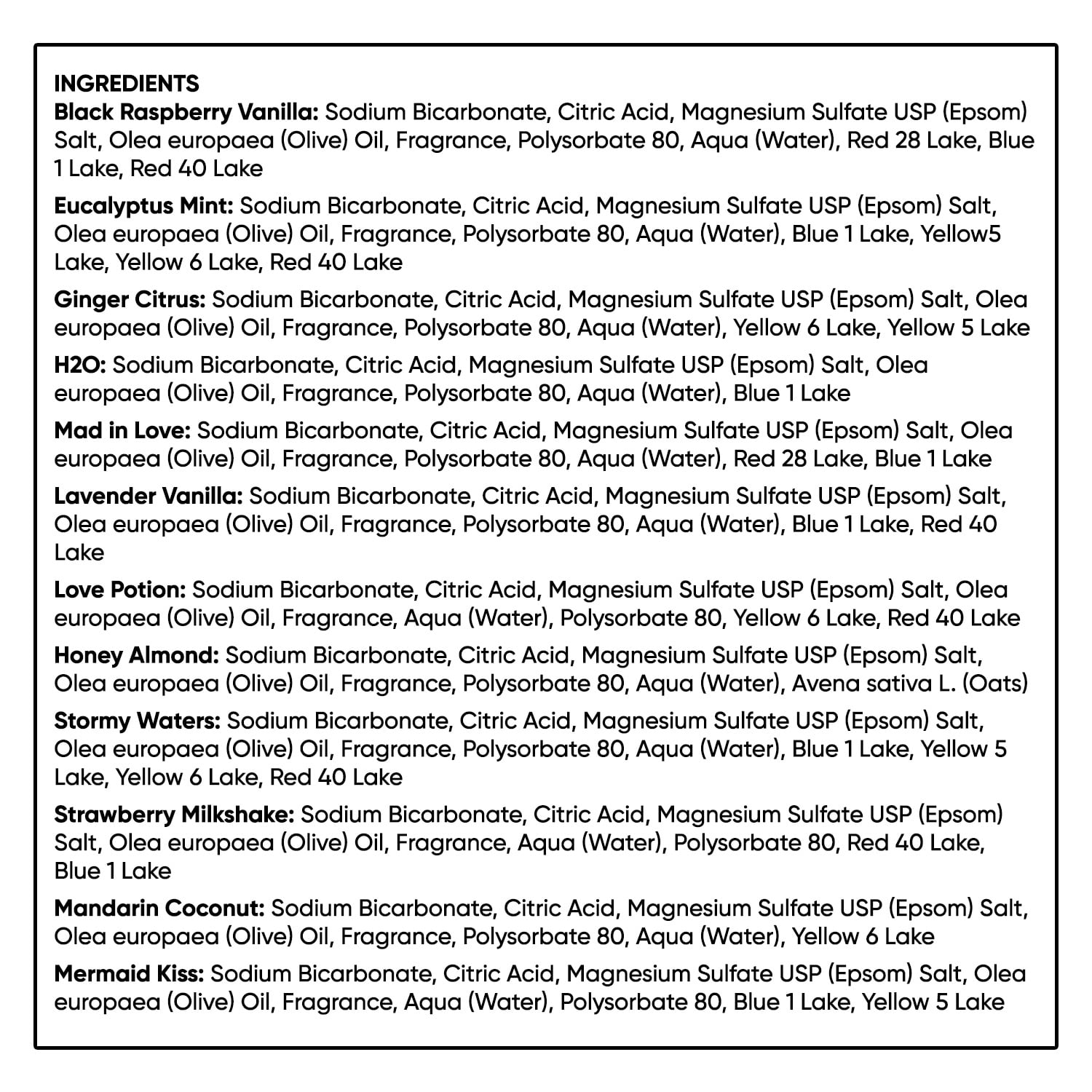 INGREDIENTS
Black Raspberry Vanilla: Sodium Bicarbonate, Citric Acid, Magnesium Sulfate USP (Epsom) Salt, Olea europaea (Olive) Oil, Fragrance, Polysorbate 80, Aqua (Water), Red 28 Lake, Blue 1 Lake, Red 40 Lake

Eucalyptus Mint: Sodium Bicarbonate, Citric Acid, Magnesium Sulfate USP (Epsom) Salt, Olea europaea (Olive) Oil, Fragrance, Polysorbate 80, Aqua (Water), Blue 1 Lake, Yellow5 Lake, Yellow 6 Lake, Red 40 Lake

Ginger Citrus: Sodium Bicarbonate, Citric Acid, Magnesium Sulfate USP (Epsom) Salt, Olea europaea (Olive) Oil, Fragrance, Polysorbate 80, Aqua (Water), Yellow 6 Lake, Yellow 5 Lake

H2O: Sodium Bicarbonate, Citric Acid, Magnesium Sulfate USP (Epsom) Salt, Olea europaea (Olive) Oil, Fragrance, Polysorbate 80, Aqua (Water), Blue 1 Lake

Mad in Love: Sodium Bicarbonate, Citric Acid, Magnesium Sulfate USP (Epsom) Salt, Olea europaea (Olive) Oil, Fragrance, Polysorbate 80, Aqua (Water), Red 28 Lake, Blue 1 Lake

Lavender Vanilla: Sodium Bicarbonate, Citric Acid, Magnesium Sulfate USP (Epsom) Salt, Olea europaea (Olive) Oil, Fragrance, Polysorbate 80, Aqua (Water), Blue 1 Lake, Red 40 Lake

Love Potion: Sodium Bicarbonate, Citric Acid, Magnesium Sulfate USP (Epsom) Salt, Olea europaea (Olive) Oil, Fragrance, Aqua (Water), Polysorbate 80, Yellow 6 Lake, Red 40 Lake

Honey Almond: Sodium Bicarbonate, Citric Acid, Magnesium Sulfate USP (Epsom) Salt, Olea europaea (Olive) Oil, Fragrance, Polysorbate 80, Aqua (Water), Avena sativa L. (Oats)

Stormy Waters: Sodium Bicarbonate, Citric Acid, Magnesium Sulfate USP (Epsom) Salt, Olea europaea (Olive) Oil, Fragrance, Polysorbate 80, Aqua (Water), Blue 1 Lake, Yellow 5 Lake, Yellow 6 Lake, Red 40 Lake

Strawberry Milkshake: Sodium Bicarbonate, Citric Acid, Magnesium Sulfate USP (Epsom) Salt, Olea europaea (Olive) Oil, Fragrance, Aqua (Water), Polysorbate 80, Red 40 Lake, Blue 1 Lake

Mandarin Coconut: Sodium Bicarbonate, Citric Acid, Magnesium Sulfate USP (Epsom) Salt, Olea europaea (Olive) Oil, Fragrance, Polysorbate 80, Aqua (Water), Yellow 6 Lake

Mermaid Kiss: Sodium Bicarbonate, Citric Acid, Magnesium Sulfate USP (Epsom) Salt, Olea europaea (Olive) Oil, Fragrance, Aqua (Water), Polysorbate 80, Blue 1 Lake, Yellow 5 Lake